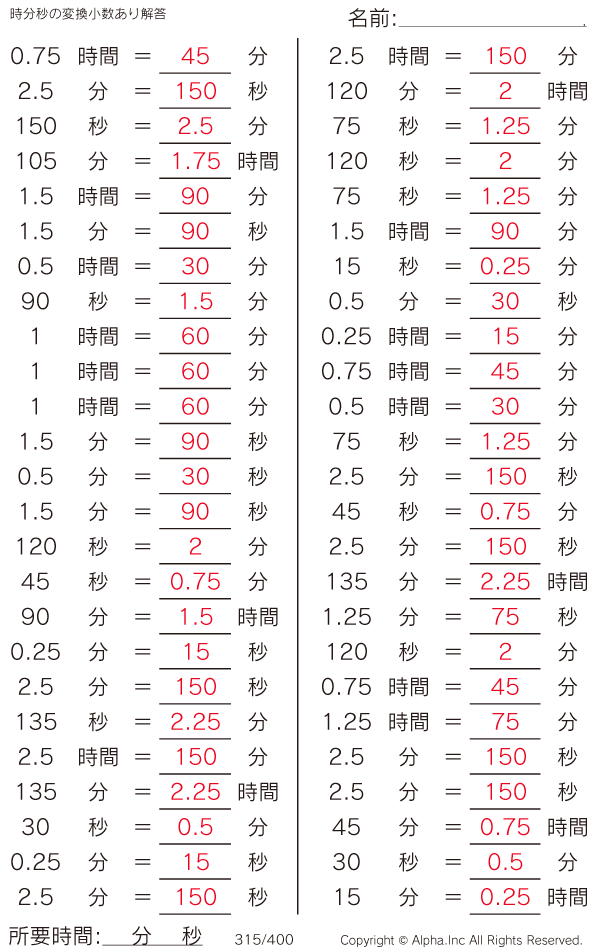 時分秒の変換小数あり解答

名前:

0.75 時間 = 45 分
2.5 分 = 150 秒
150 秒 = 2.5 分
105 分 = 1.75 時間
1.5 時間 = 90 分
1.5 分 = 90 秒
0.5 時間 = 30 分
90 秒 = 1.5 分
1 時間 = 60 分
1 時間 = 60 分
1 時間 = 60 分
1.5 分 = 90 秒
0.5 分 = 30 秒
1.5 分 = 90 秒
120 秒 = 2 分
45 秒 = 0.75 分
90 分 = 1.5 時間
0.25 分 = 15 秒
2.5 分 = 150 秒
135 秒 = 2.25 分
2.5 時間 = 150 分
135 分 = 2.25 時間
30 秒 = 0.5 分
0.25 分 = 15 秒
2.5 分 = 150 秒

2.5 時間 = 150 分
120 分 = 2 時間
75 秒 = 1.25 分
120 秒 = 2 分
75 秒 = 1.25 分
1.5 時間 = 90 分
15 秒 = 0.25 分
0.5 分 = 30 秒
0.25 時間 = 15 分
0.75 時間 = 45 分
0.5 時間 = 30 分
75 秒 = 1.25 分
2.5 分 = 150 秒
45 秒 = 0.75 分
2.5 分 = 150 秒
135 分 = 2.25 時間
1.25 分 = 75 秒
120 秒 = 2 分
0.75 時間 = 45 分
1.25 時間 = 75 分
2.5 分 = 150 秒
2.5 分 = 150 秒
45 分 = 0.75 時間
30 秒 = 0.5 分
15 分 = 0.25 時間

所要時間: 分 秒 315/400 Copyright © Alpha.Inc All Rights Reserved.